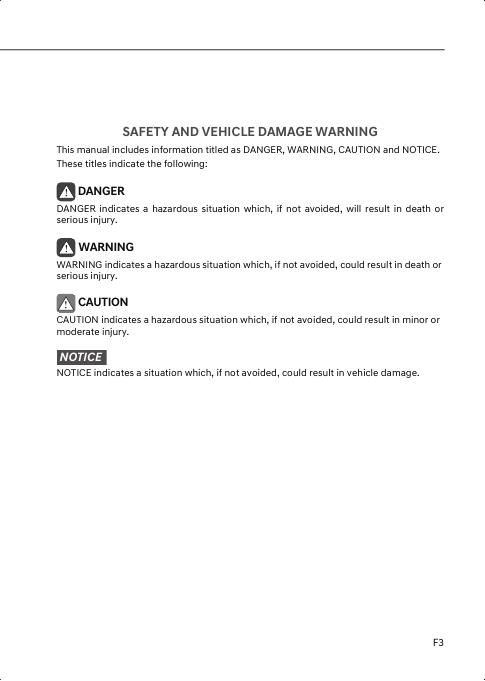 SAFETY AND VEHICLE DAMAGE WARNING

This manual includes information titled as DANGER, WARNING, CAUTION and NOTICE. These titles indicate the following:

DANGER

DANGER indicates a hazardous situation which, if not avoided, will result in death or serious injury.

WARNING

WARNING indicates a hazardous situation which, if not avoided, could result in death or serious injury.

CAUTION

CAUTION indicates a hazardous situation which, if not avoided, could result in minor or moderate injury.

NOTICE

NOTICE indicates a situation which, if not avoided, could result in vehicle damage.

F3